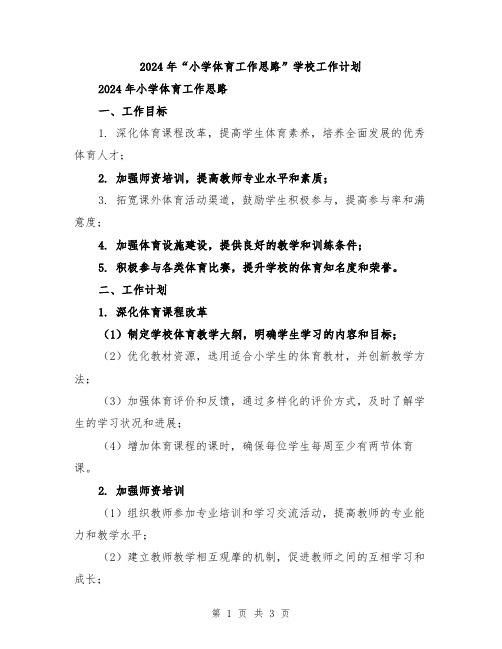 2024年“小学体育工作思路”学校工作计划

2024年小学体育工作思路

一、工作目标

1. 深化体育课程改革，提高学生体育素养，培养全面发展的优秀体育人才；

2. 加强师资培训，提高教师专业水平和素质；

3. 拓宽课外体育活动渠道，鼓励学生积极参与，提高参与率和满意度；

4. 加强体育设施建设，提供良好的教学和训练条件；

5. 积极参与各类体育比赛，提升学校的体育知名度和荣誉。

二、工作计划

1. 深化体育课程改革

（1）制定学校体育教学大纲，明确学生学习的内容和目标；

（2）优化教材资源，选用适合小学生的体育教材，并创新教学方法；

（3）加强体育评价和反馈，通过多样化的评价方式，及时了解学生的学习状况和进展；

（4）增加体育课程的课时，确保每位学生每周至少有两节体育课。

2. 加强师资培训

（1）组织教师参加专业培训和学习交流活动，提高教师的专业能力和教学水平；

（2）建立教师教学相互观摩的机制，促进教师之间的互相学习和成长；

第 1 页 共 3 页